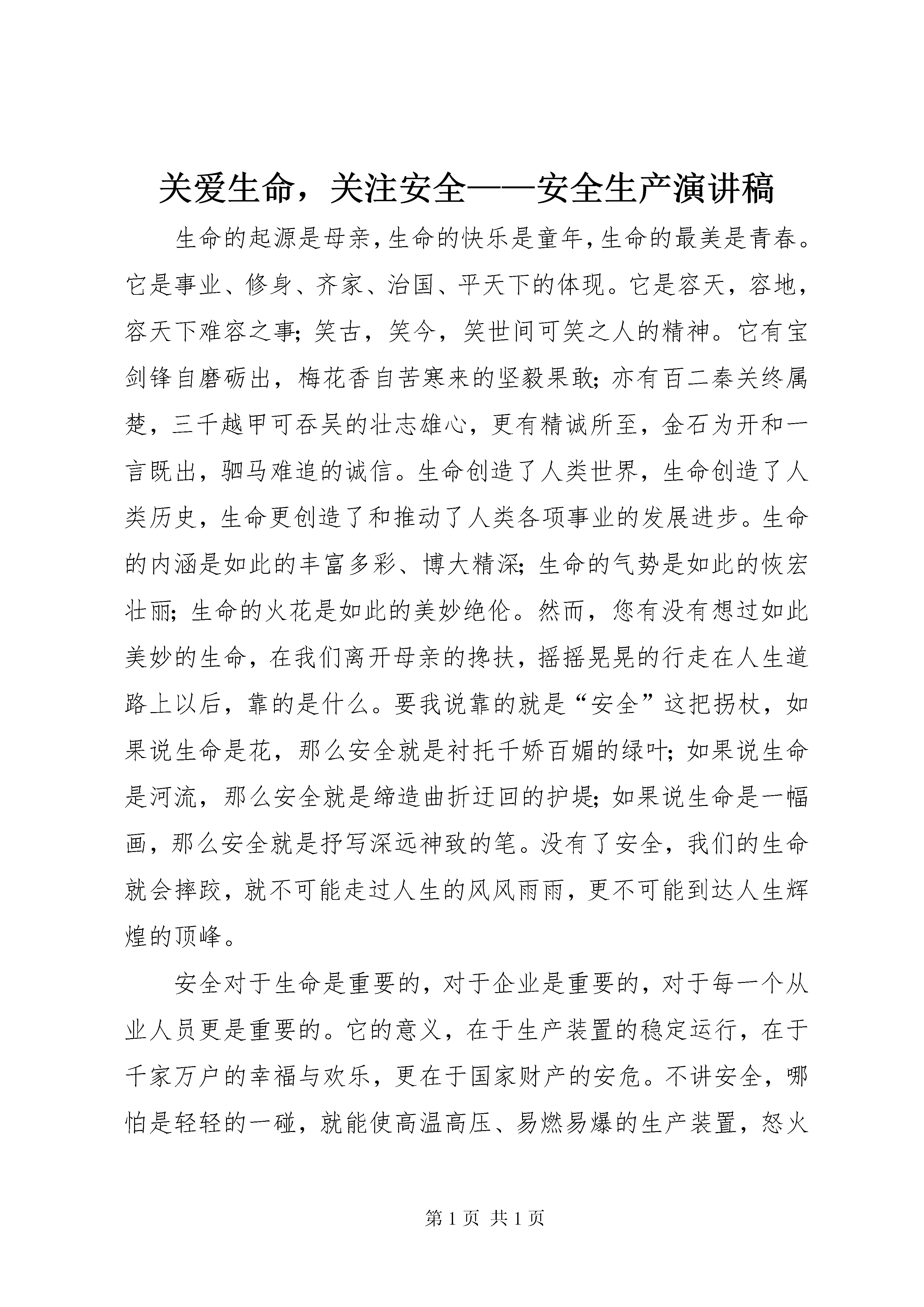 关爱生命，关注安全——安全生产演讲稿

生命的起源是母亲，生命的快乐是童年，生命的最美是青春。它是事业、修身、齐家、治国、平天下的体现。它是容天，容地，容天下难容之事；笑古，笑今，笑世间可笑之人的精神。它有宝剑锋自磨砺出，梅花香自苦寒来的坚毅果敢；亦有百二秦关终属楚，三千越甲可吞吴的壮志雄心，更有精诚所至，金石为开和一言既出，驷马难追的诚信。生命创造了人类世界，生命创造了人类历史，生命更创造了和推动了人类各项事业的发展进步。生命的内涵是如此的丰富多彩、博大精深；生命的气势是如此的恢宏壮丽；生命的火花是如此的美妙绝伦。然而，您有没有想过如此美妙的生命，在我们离开母亲的搀扶，摇摇晃晃的行走在人生道路上以后，靠的是什么。要我说靠的就是“安全”这把拐杖，如果说生命是花，那么安全就是衬托千娇百媚的绿叶；如果说生命是河流，那么安全就是缔造曲折迂回的护堤；如果说生命是一幅画，那么安全就是抒写深远神致的笔。没有了安全，我们的生命就会摔跤，就不可能走过人生的风风雨雨，更不可能到达人生辉煌的顶峰。

安全对于生命是重要的，对于企业是重要的，对于每一个从业人员更是重要的。它的意义，在于生产装置的稳定运行，在于千家万户的幸福与欢乐，更在于国家财产的安危。不讲安全，哪怕是轻轻的一碰，就能使高温高压、易燃易爆的生产装置，怒火

第 1 页 共 1 页